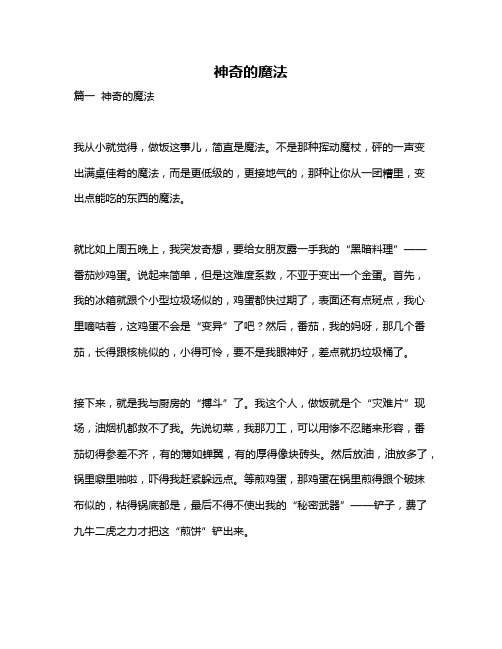 神奇的魔法

篇一 神奇的魔法

我从小就觉得，做饭这事儿，简直是魔法。不是那种挥动魔杖，砰的一声变出满桌佳肴的魔法，而是更低级的，更接地气的，那种让你从一团糟里，变出点能吃的东西的魔法。

就比如上周五晚上，我突发奇想，要给女朋友露一手我的“黑暗料理”——番茄炒鸡蛋。说起来简单，但是这难度系数，不亚于变出一个金蛋。首先，我的冰箱就跟个小型垃圾场似的，鸡蛋都快过期了，表面还有点斑点，我心里嘀咕着，这鸡蛋不会是“变异”了吧？然后，番茄，我的妈呀，那几个番茄，长得跟核桃似的，小得可怜，要不是我眼神好，差点就扔垃圾桶了。

接下来，就是我与厨房的“搏斗”了。我这个人，做饭就是个“灾难片”现场，油烟机都救不了我。先说切菜，我那刀工，可以用惨不忍睹来形容，番茄切得参差不齐，有的薄如蝉翼，有的厚得像块砖头。然后放油，油放多了，锅里噼里啪啦，吓得我赶紧躲远点。等煎鸡蛋，那鸡蛋在锅里煎得跟个破抹布似的，粘得锅底都是，最后不得不使出我的“秘密武器”——铲子，费了九牛二虎之力才把这“煎饼”铲出来。